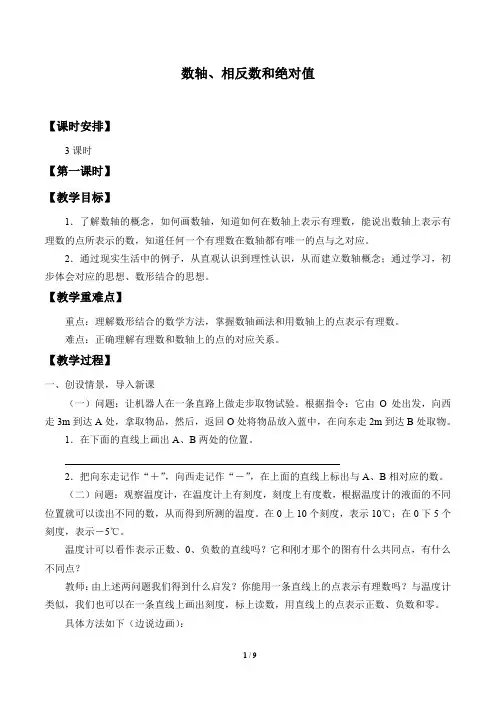 数轴、相反数和绝对值

【课时安排】

3 课时

【第一课时】

【教学目标】

1．了解数轴的概念，如何画数轴，知道如何在数轴上表示有理数，能说出数轴上表示有理数的点所表示的数，知道任何一个有理数在数轴都有唯一的点与之对应。

2．通过现实生活中的例子，从直观认识到理性认识，从而建立数轴概念；通过学习，初步体会对应的思想、数形结合的思想。

【教学重难点】

重点：理解数形结合的数学方法，掌握数轴画法和用数轴上的点表示有理数。

难点：正确理解有理数和数轴上的点的对应关系。

【教学过程】

一、创设情景，导入新课

（一）问题：让机器人在一条直路上做走步取物试验。根据指令：它由 O 处出发，向西走 3m 到达 A 处，拿取物品，然后，返回 O 处将物品放入蓝中，在向东走 2m 到达 B 处取物。

1．在下面的直线上画出 A、B 两处的位置。

2．把向东走记作“＋”，向西走记作“－”，在上面的直线上标出与 A、B 相对应的数。

（二）问题：观察温度计，在温度计上有刻度，刻度上有度数，根据温度计的液面的不同位置就可以读出不同的数，从而得到所测的温度。在 0 上 10 个刻度，表示 10℃；在 0 下 5 个刻度，表示－5℃。

温度计可以看作表示正数、0、负数的直线吗？它和刚才那个的图有什么共同点，有什么不同点？

教师：由上述两问题我们得到什么启发？你能用一条直线上的点表示有理数吗？与温度计类似，我们也可以在一条直线上画出刻度，标上读数，用直线上的点表示正数、负数和零。

具体方法如下（边说边画）：

1 / 9